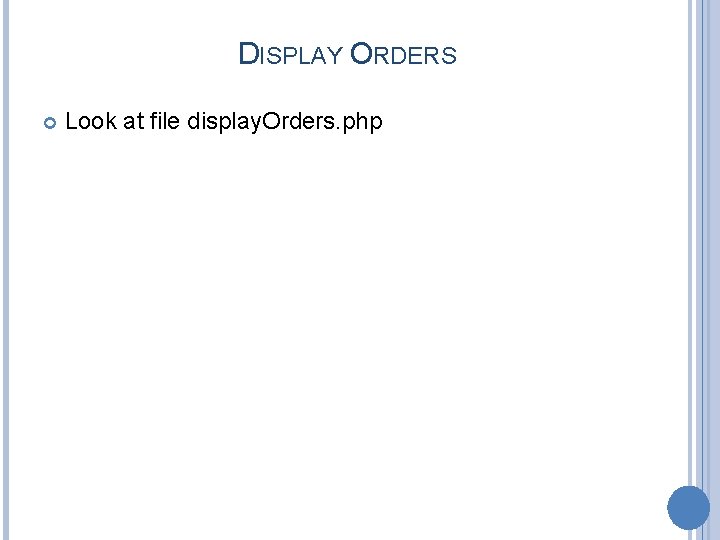 DISPLAY ORDERS

Look at file displayOrders.php